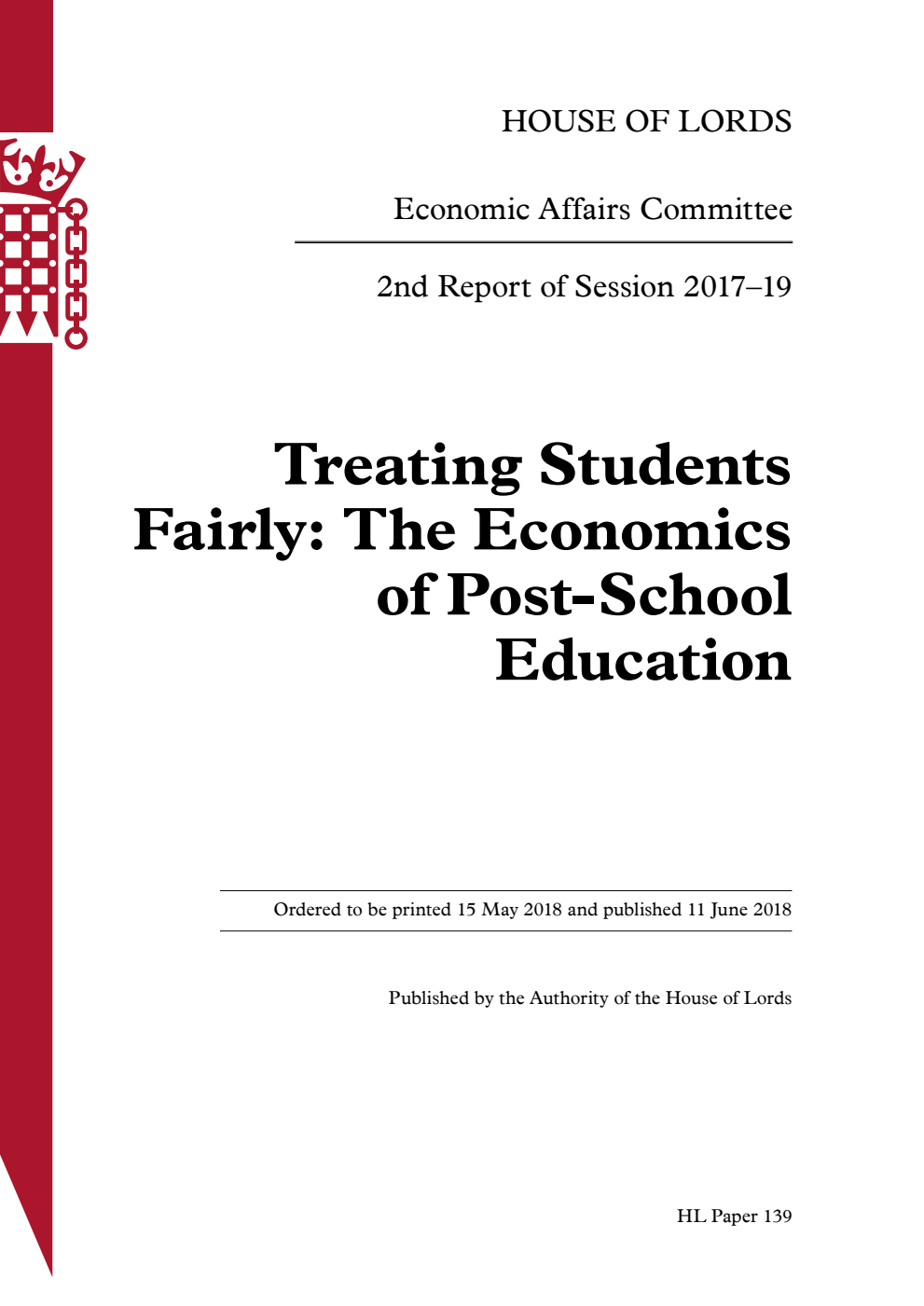 HOUSE OF LORDS

Economic Affairs Committee

2nd Report of Session 2017–19

Treating Students Fairly: The Economics of Post-School Education

Ordered to be printed 15 May 2018 and published 11 June 2018

Published by the Authority of the House of Lords

HL Paper 139